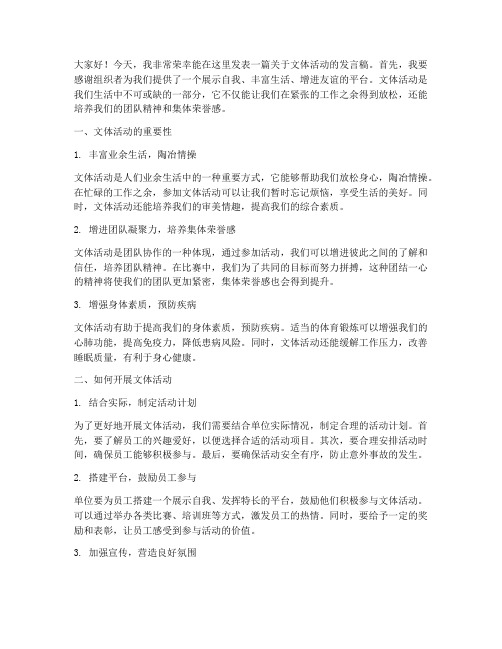 大家好！今天，我非常荣幸能在这里发表一篇关于文体活动的发言稿。首先，我要感谢组织者为我们提供了一个展示自我、丰富生活、增进友谊的平台。文体活动是我们生活中不可或缺的一部分，它不仅能让我们在紧张的工作之余得到放松，还能培养我们的团队精神和集体荣誉感。

一、文体活动的重要性

1. 丰富业余生活，陶冶情操

文体活动是人们业余生活中的一种重要方式，它能够帮助我们放松身心，陶冶情操。在忙碌的工作之余，参加文体活动可以让我们暂时忘记烦恼，享受生活的美好。同时，文体活动还能培养我们的审美情趣，提高我们的综合素质。

2. 增进团队凝聚力，培养集体荣誉感

文体活动是团队协作的一种体现，通过参加活动，我们可以增进彼此之间的了解和信任，培养团队精神。在比赛中，我们为了共同的目标而努力拼搏，这种团结一心的精神将使我们的团队更加紧密，集体荣誉感也会得到提升。

3. 增强身体素质，预防疾病

文体活动有助于提高我们的身体素质，预防疾病。适当的体育锻炼可以增强我们的心肺功能，提高免疫力，降低患病风险。同时，文体活动还能缓解工作压力，改善睡眠质量，有利于身心健康。

二、如何开展文体活动

1. 结合实际，制定活动计划

为了更好地开展文体活动，我们需要结合单位实际情况，制定合理的活动计划。首先，要了解员工的兴趣爱好，以便选择合适的活动项目。其次，要合理安排活动时间，确保员工能够积极参与。最后，要确保活动安全有序，防止意外事故的发生。

2. 搭建平台，鼓励员工参与

单位要为员工搭建一个展示自我、发挥特长的平台，鼓励他们积极参与文体活动。可以通过举办各类比赛、培训班等方式，激发员工的热情。同时，要给予一定的奖励和表彰，让员工感受到参与活动的价值。

3. 加强宣传，营造良好氛围